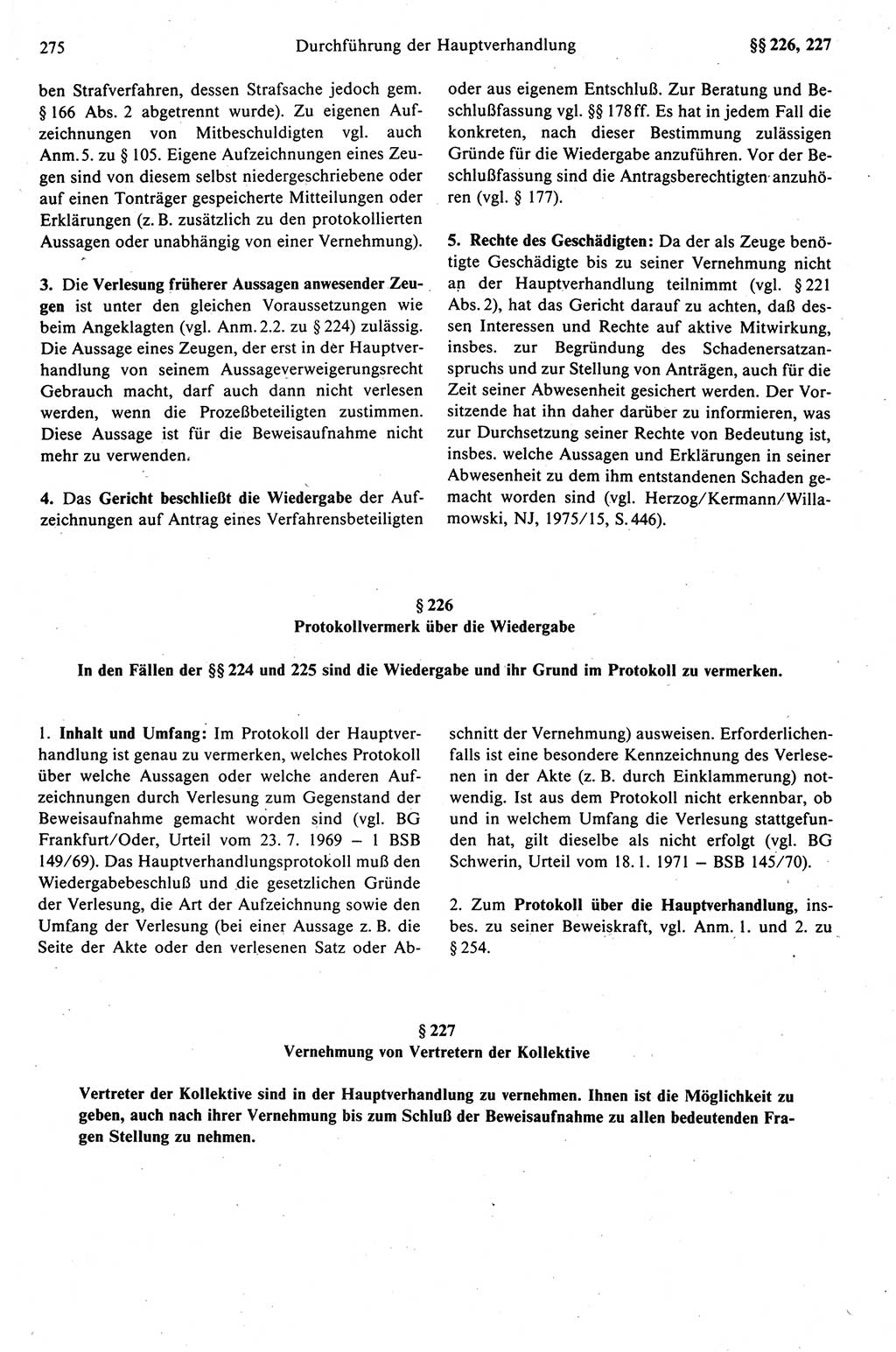 275 Durchführung der Hauptverhandlung §§ 226, 227

ben Strafverfahren, dessen Strafsache jedoch gem. § 166 Abs. 2 abgetrennt wurde). Zu eigenen Aufzeichnungen von Mitbeschuldigten vgl. auch Anm. 5. zu § 105. Eigene Aufzeichnungen eines Zeugen sind von diesem selbst niedergeschriebene oder auf einen Tonträger gespeicherte Mitteilungen oder Erklärungen (z. B. zusätzlich zu den protokollierten Aussagen oder unabhängig von einer Vernehmung).

3. Die Verlesung früherer Aussagen anwesender Zeugen ist unter den gleichen Voraussetzungen wie beim Angeklagten (vgl. Anm. 2.2. zu § 224) zulässig. Die Aussage eines Zeugen, der erst in der Hauptverhandlung von seinem Aussageverweigerungsrecht Gebrauch macht, darf auch dann nicht verlesen werden, wenn die Prozeßbeteiligten zustimmen. Diese Aussage ist für die Beweisaufnahme nicht mehr zu verwenden.

4. Das Gericht beschließt die Wiedergabe der Aufzeichnungen auf Antrag eines Verfahrensbeteiligten oder aus eigenem Entschluß. Zur Beratung und Beschlußfassung vgl. §§ 178 ff. Es hat in jedem Fall die konkreten, nach dieser Bestimmung zulässigen Gründe für die Wiedergabe anzuführen. Vor der Beschlußfassung sind die Antragsberechtigten anzuhören (vgl. § 177).

5. Rechte des Geschädigten: Da der als Zeuge benötigte Geschädigte bis zu seiner Vernehmung nicht an der Hauptverhandlung teilnimmt (vgl. § 221 Abs. 2), hat das Gericht darauf zu achten, daß dessen Interessen und Rechte auf aktive Mitwirkung, insbes. zur Begründung des Schadenersatzanspruchs und zur Stellung von Anträgen, auch für die Zeit seiner Abwesenheit gesichert werden. Der Vorsitzende hat ihn daher darüber zu informieren, was zur Durchsetzung seiner Rechte von Bedeutung ist, insbes. welche Aussagen und Erklärungen in seiner Abwesenheit zu dem ihm entstandenen Schaden gemacht worden sind (vgl. Herzog/Kermann/Willamowski, NJ, 1975/15, S. 446).

§ 226
Protokollvermerk über die Wiedergabe

In den Fällen der §§ 224 und 225 sind die Wiedergabe und ihr Grund im Protokoll zu vermerken.

1. Inhalt und Umfang: Im Protokoll der Hauptverhandlung ist genau zu vermerken, welches Protokoll über welche Aussagen oder welche anderen Aufzeichnungen durch Verlesung zum Gegenstand der Beweisaufnahme gemacht worden sind (vgl. BG Frankfurt/Oder, Urteil vom 23. 7. 1969 – 1 BSB 149/69). Das Hauptverhandlungsprotokoll muß den Wiedergabebeschluß und die gesetzlichen Gründe der Verlesung, die Art der Aufzeichnung sowie den Umfang der Verlesung (bei einer Aussage z. B. die Seite der Akte oder den verlesenen Satz oder Abschnitt der Vernehmung) ausweisen. Erforderlichenfalls ist eine besondere Kennzeichnung des Verlesenen in der Akte (z. B. durch Einklammerung) notwendig. Ist aus dem Protokoll nicht erkennbar, ob und in welchem Umfang die Verlesung stattgefunden hat, gilt dieselbe als nicht erfolgt (vgl. BG Schwerin, Urteil vom 18. 1. 1971 – BSB 145/70).

2. Zum Protokoll über die Hauptverhandlung, insbes. zu seiner Beweiskraft, vgl. Anm. 1. und 2. zu § 254.

§ 227
Vernehmung von Vertretern der Kollektive

Vertreter der Kollektive sind in der Hauptverhandlung zu vernehmen. Ihnen ist die Möglichkeit zu geben, auch nach ihrer Vernehmung bis zum Schluß der Beweisaufnahme zu allen bedeutenden Fragen Stellung zu nehmen.